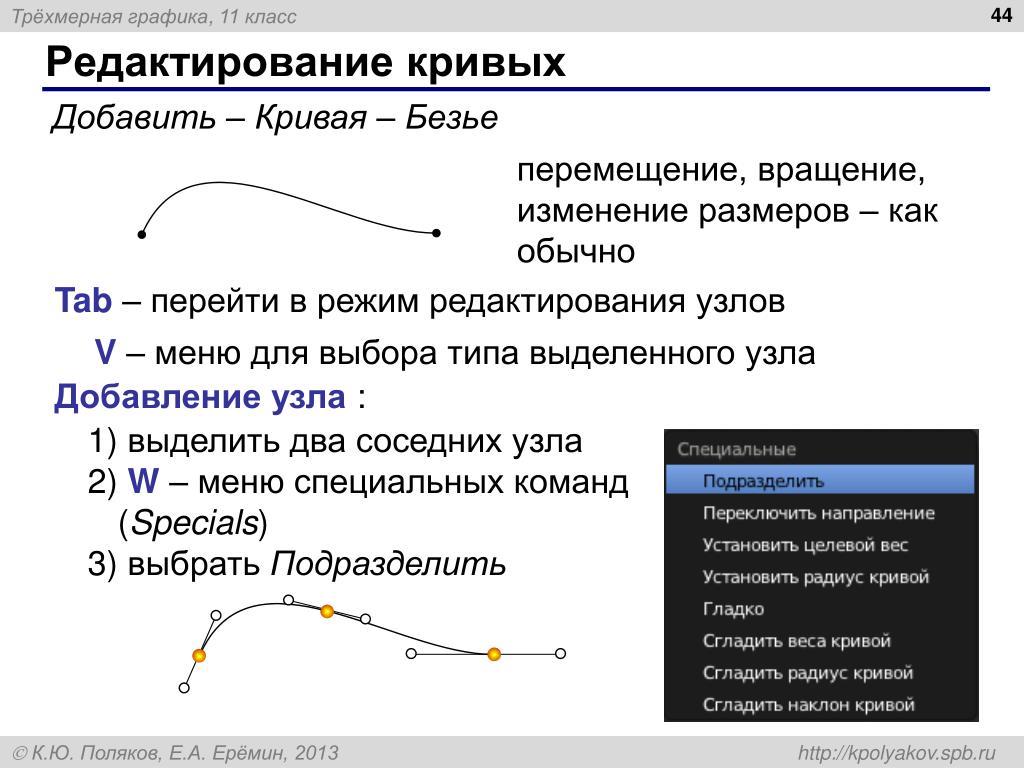 Трёхмерная графика, 11 класс

44

Редактирование кривых

Добавить – Кривая – Безье

перемещение, вращение, изменение размеров – как обычно

Tab – перейти в режим редактирования узлов

V – меню для выбора типа выделенного узла

Добавление узла :

1) выделить два соседних узла
2) W – меню специальных команд (Specials)
3) выбрать Подразделить

Специальные
Подразделить
Переключить направление
Установить целевой вес
Установить радиус кривой
Гладко
Сгладить веса кривой
Сгладить радиус кривой
Сгладить наклон кривой

© К.Ю. Поляков, Е.А. Ерёмин, 2013

http://kpolyakov.spb.ru